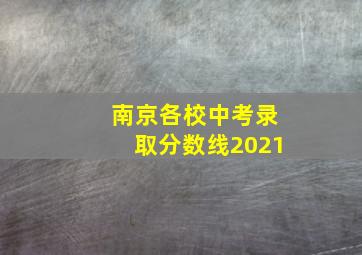 南京各校中考录取分数线2021